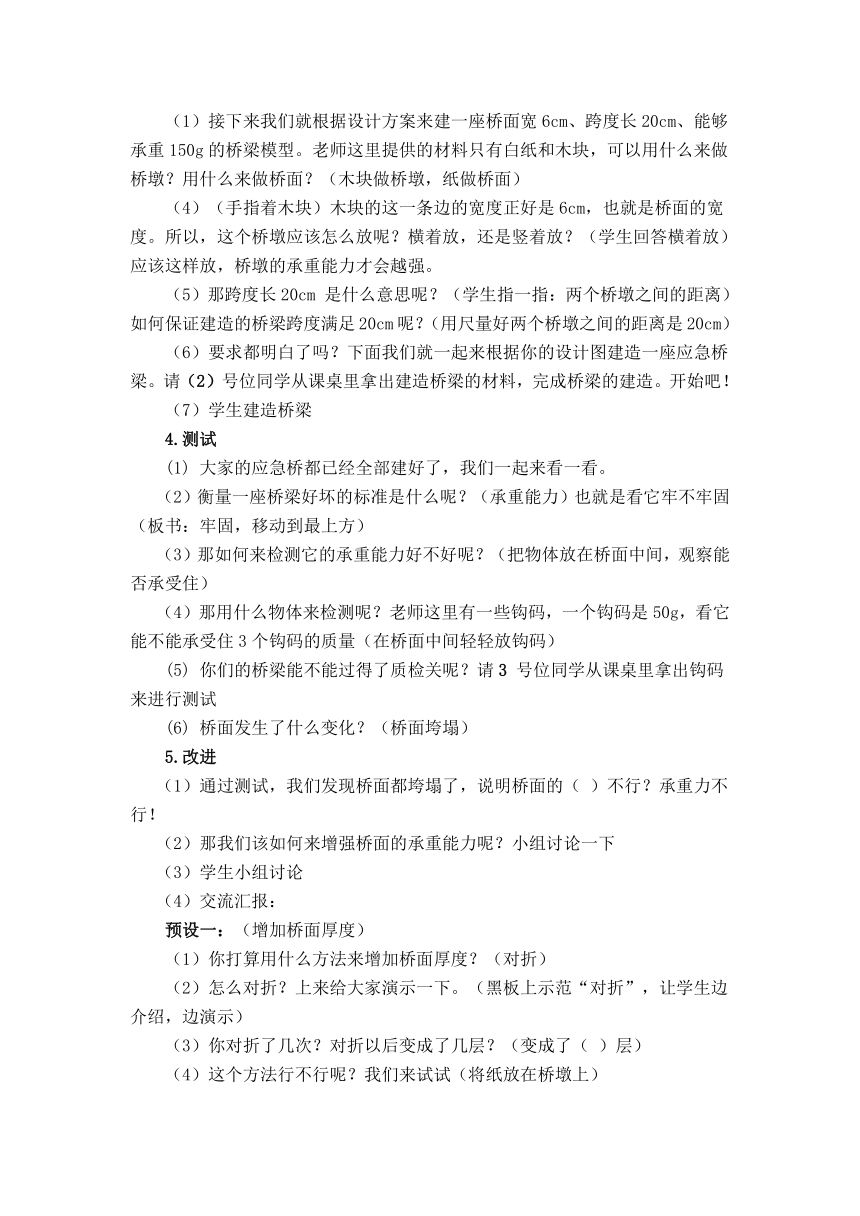 （1）接下来我们就根据设计方案来建一座桥面宽 6cm、跨度长 20cm、能够承重 150g 的桥梁模型。老师这里提供的材料只有白纸和木块，可以用什么来做桥墩？用什么来做桥面？（木块做桥墩，纸做桥面）

（4）（手指着木块）木块的这一条边的宽度正好是 6cm，也就是桥面的宽度。所以，这个桥墩应该怎么放呢？横着放，还是竖着放？（学生回答横着放）应该这样放，桥墩的承重能力才会越强。

（5）那跨度长 20cm 是什么意思呢？（学生指一指：两个桥墩之间的距离）如何保证建造的桥梁跨度满足 20cm 呢？（用尺量好两个桥墩之间的距离是 20cm）

（6）要求都明白了吗？下面我们就一起来根据你的设计图建造一座应急桥梁。请（2）号位同学从课桌里拿出建造桥梁的材料，完成桥梁的建造。开始吧！

（7）学生建造桥梁

4.测试

(1) 大家的应急桥都已经全部建好了，我们一起来看一看。

（2）衡量一座桥梁好坏的标准是什么呢？（承重能力）也就是看它牢不牢固（板书：牢固，移动到最上方）

（3）那如何来检测它的承重能力好不好呢？（把物体放在桥面中间，观察能否承受住）

（4）那用什么物体来检测呢？老师这里有一些钩码，一个钩码是 50g，看它能不能承受住 3 个钩码的质量（在桥面中间轻轻放钩码）

(5) 你们的桥梁能不能过得了质检关呢？请 3 号位同学从课桌里拿出钩码来进行测试

(6) 桥面发生了什么变化？（桥面垮塌）

5.改进

（1）通过测试，我们发现桥面都垮塌了，说明桥面的（ ）不行？承重力不行！

（2）那我们该如何来增强桥面的承重能力呢？小组讨论一下

（3）学生小组讨论

（4）交流汇报：

预设一：（增加桥面厚度）

（1）你打算用什么方法来增加桥面厚度？（对折）

（2）怎么对折？上来给大家演示一下。（黑板上示范“对折”，让学生边介绍，边演示）

（3）你对折了几次？对折以后变成了几层？（变成了（ ）层）

（4）这个方法行不行呢？我们来试试（将纸放在桥墩上）